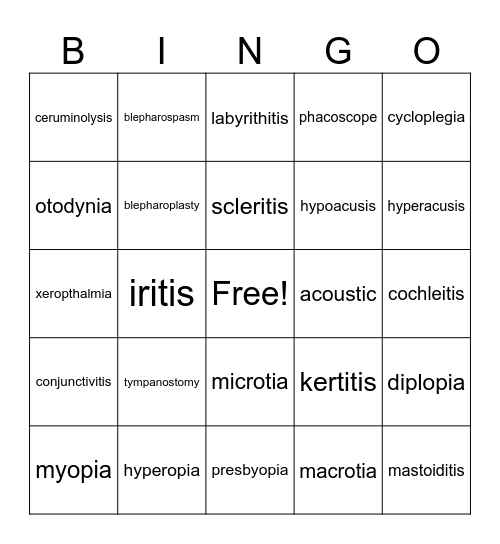 | B | I | N | G | O |
|---|---|---|---|---|
| ceruminolysis | blepharospasm | labyrithitis | phacoscope | cycloplegia |
| otodynia | blepharoplasty | scleritis | hypoacusis | hyperacusis |
| xeropthalmia | iritis | Free! | acoustic | cochleitis |
| conjunctivitis | tympanostomy | microtia | kertitis | diplopia |
| myopia | hyperopia | presbyopia | macrotia | mastoiditis |